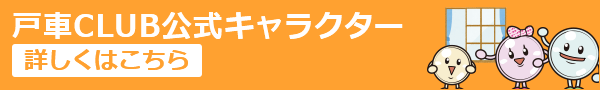 戸車CLUB公式キャラクター

詳しくはこちら